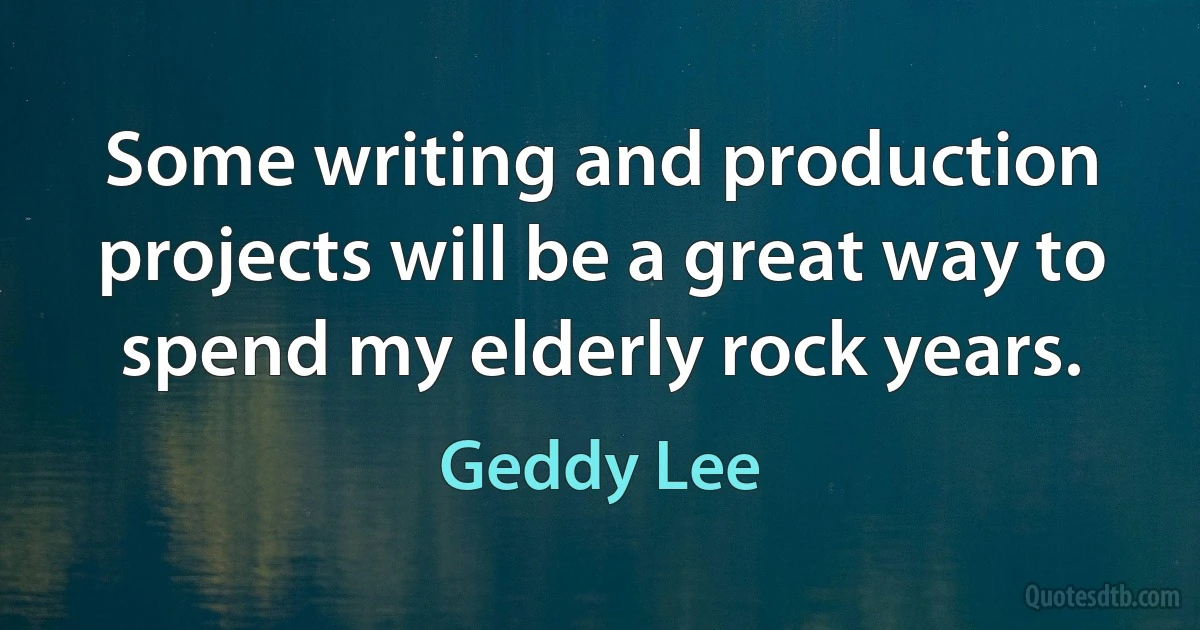 Some writing and production projects will be a great way to spend my elderly rock years.

Geddy Lee

Quotesdtb.com